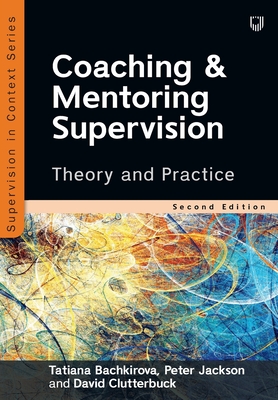 Supervision in Context Series

Coaching & Mentoring Supervision

Theory and Practice

Second Edition

Tatiana Bachkirova, Peter Jackson and David Clutterbuck